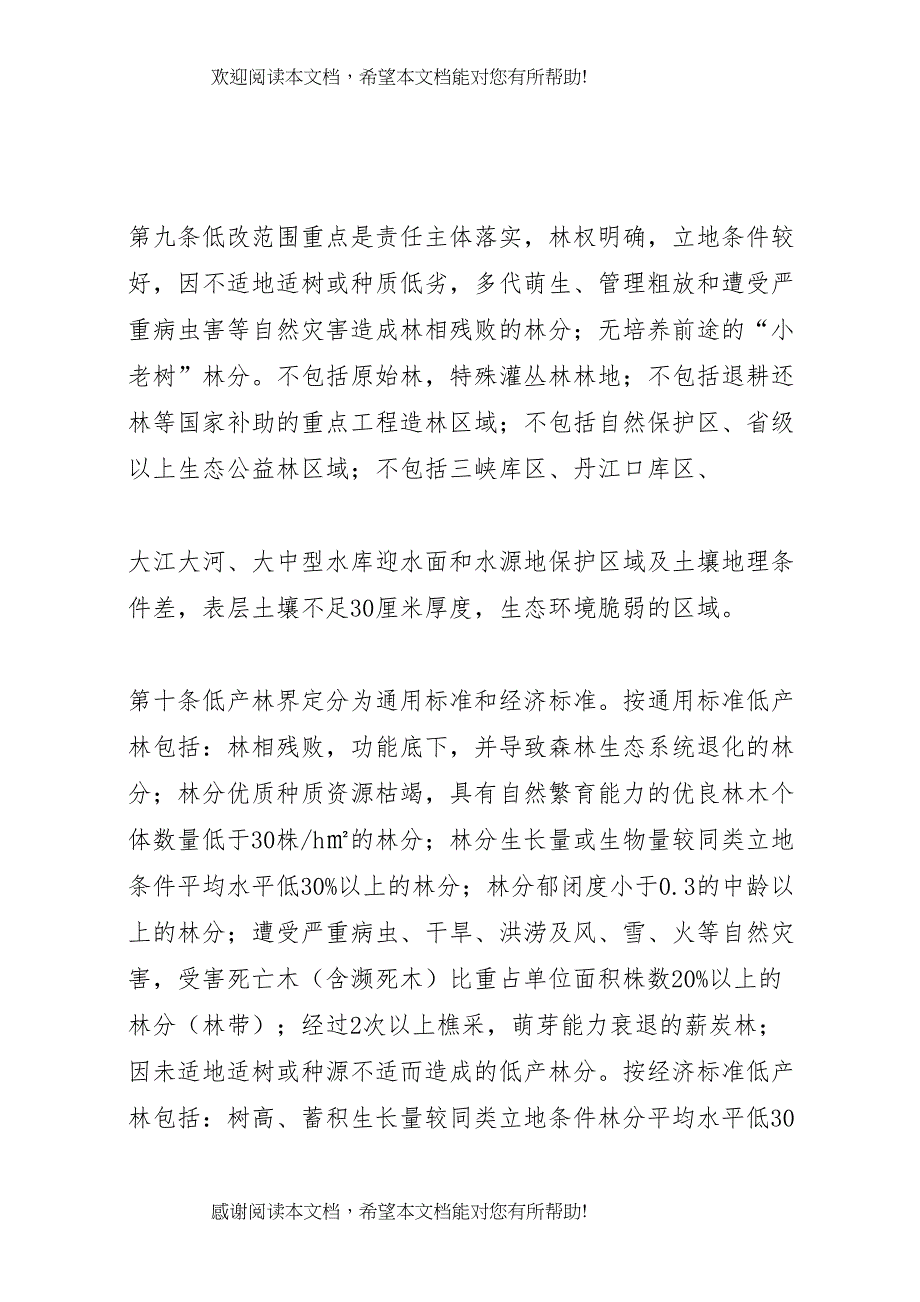 欢迎阅读本文档，希望本文档能对您有所帮助!

第九条低改范围重点是责任主体落实，林权明确，立地条件较好，因不适地适树或种质低劣，多代萌生、管理粗放和遭受严重病虫害等自然灾害造成林相残败的林分；无培养前途的“小老树”林分。不包括原始林，特殊灌丛林林地；不包括退耕还林等国家补助的重点工程造林区域；不包括自然保护区、省级以上生态公益林区域；不包括三峡库区、丹江口库区、

大江大河、大中型水库迎水面和水源地保护区域及土壤地理条件差，表层土壤不足30厘米厚度，生态环境脆弱的区域。

第十条低产林界定分为通用标准和经济标准。按通用标准低产林包括：林相残败，功能底下，并导致森林生态系统退化的林分；林分优质种质资源枯竭，具有自然繁育能力的优良林木个体数量低于30株/h㎡的林分；林分生长量或生物量较同类立地条件平均水平低30%以上的林分；林分郁闭度小于0.3的中龄以上的林分；遭受严重病虫、干旱、洪涝及风、雪、火等自然灾害，受害死亡木（含濒死木）比重占单位面积株数20%以上的林分（林带）；经过2次以上樵采，萌芽能力衰退的薪炭林；因未适地适树或种源不适而造成的低产林分。按经济标准低产林包括：树高、蓄积生长量较同类立地条件林分平均水平低30

感谢阅读本文档，希望本文档能对您有所帮助!